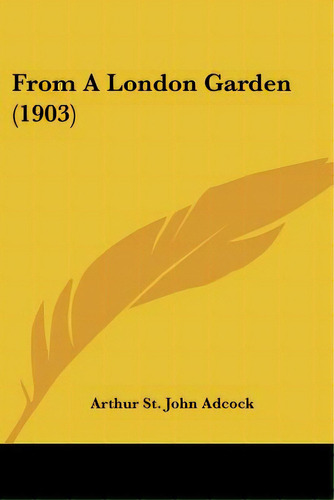 From A London Garden (1903)

Arthur St. John Adcock